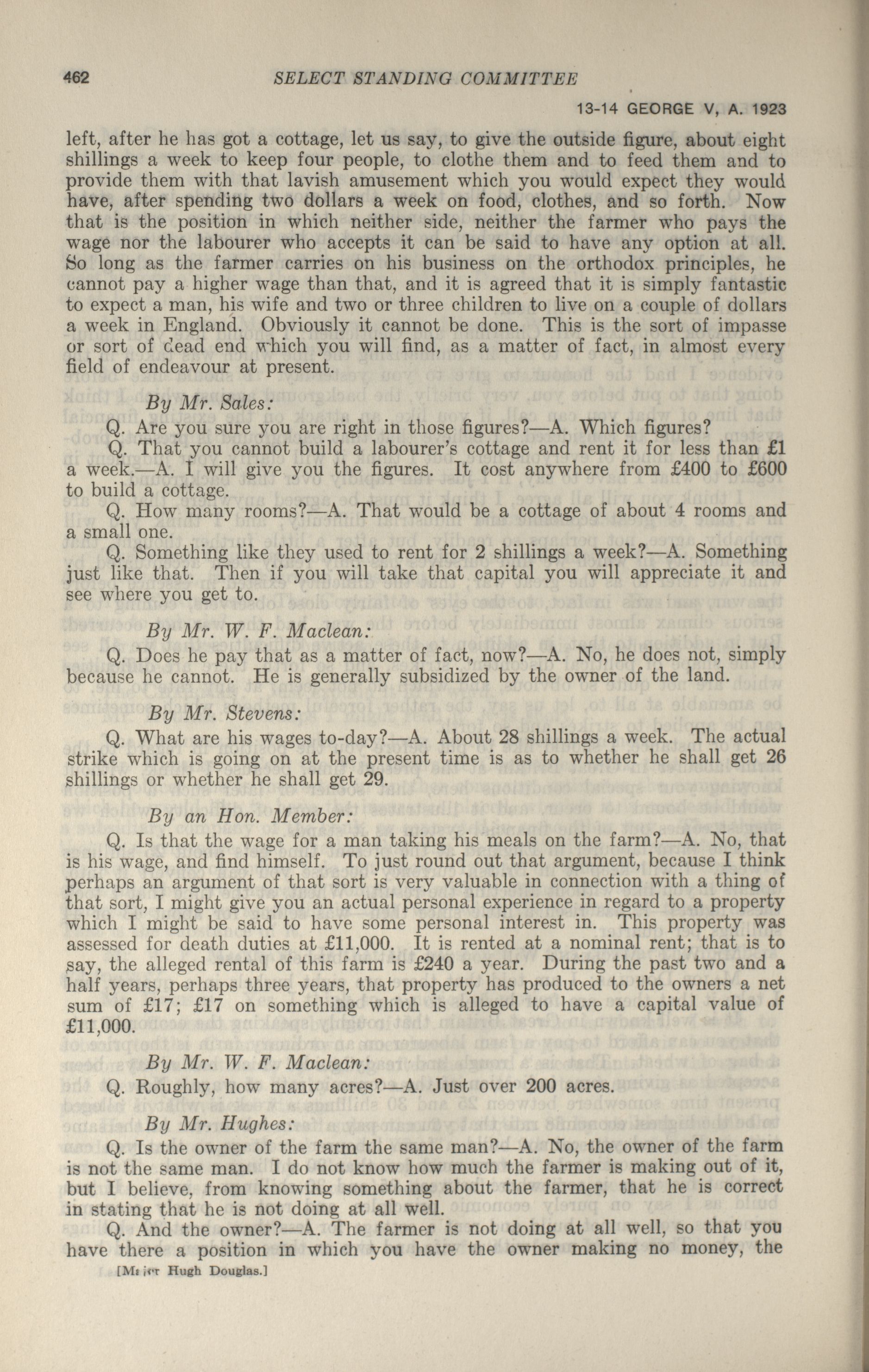 462 SELECT STANDING COMMITTEE

13-14 GEORGE V, A. 1923

left, after he has got a cottage, let us say, to give the outside figure, about eight shillings a week to keep four people, to clothe them and to feed them and to provide them with that lavish amusement which you would expect they would have, after spending two dollars a week on food, clothes, and so forth. Now that is the position in which neither side, neither the farmer who pays the wage nor the labourer who accepts it can be said to have any option at all. So long as the farmer carries on his business on the orthodox principles, he cannot pay a higher wage than that, and it is agreed that it is simply fantastic to expect a man, his wife and two or three children to live on a couple of dollars a week in England. Obviously it cannot be done. This is the sort of impasse or sort of dead end which you will find, as a matter of fact, in almost every field of endeavour at present.

By Mr. Sales:

Q. Are you sure you are right in those figures?—A. Which figures?

Q. That you cannot build a labourer's cottage and rent it for less than £1 a week.—A. I will give you the figures. It cost anywhere from £400 to £600 to build a cottage.

Q. How many rooms?—A. That would be a cottage of about 4 rooms and a small one.

Q. Something like they used to rent for 2 shillings a week?—A. Something just like that. Then if you will take that capital you will appreciate it and see where you get to.

By Mr. W. F. Maclean:

Q. Does he pay that as a matter of fact, now?—A. No, he does not, simply because he cannot. He is generally subsidized by the owner of the land.

By Mr. Stevens:

Q. What are his wages to-day?—A. About 28 shillings a week. The actual strike which is going on at the present time is as to whether he shall get 26 shillings or whether he shall get 29.

By an Hon. Member:

Q. Is that the wage for a man taking his meals on the farm?—A. No, that is his wage, and find himself. To just round out that argument, because I think perhaps an argument of that sort is very valuable in connection with a thing of that sort, I might give you an actual personal experience in regard to a property which I might be said to have some personal interest in. This property was assessed for death duties at £11,000. It is rented at a nominal rent; that is to say, the alleged rental of this farm is £240 a year. During the past two and a half years, perhaps three years, that property has produced to the owners a net sum of £17; £17 on something which is alleged to have a capital value of £11,000.

By Mr. W. F. Maclean:

Q. Roughly, how many acres?—A. Just over 200 acres.

By Mr. Hughes:

Q. Is the owner of the farm the same man?—A. No, the owner of the farm is not the same man. I do not know how much the farmer is making out of it, but I believe, from knowing something about the farmer, that he is correct in stating that he is not doing at all well.

Q. And the owner?—A. The farmer is not doing at all well, so that you have there a position in which you have the owner making no money, the

[Major Hugh Douglas.]